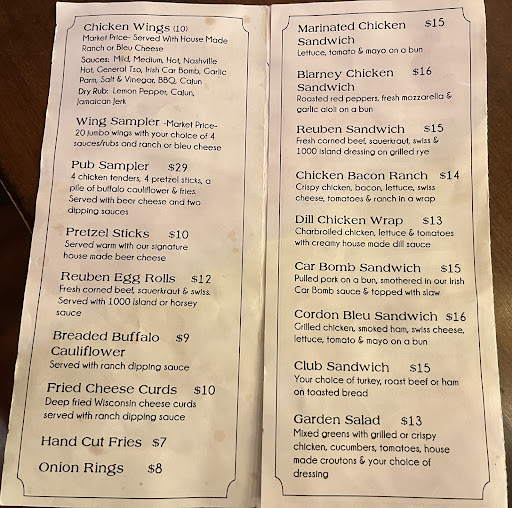 Chicken Wings (10)
Market Price- Served With House Made Ranch or Bleu Cheese
Sauces: Mild, Medium, Hot, Nashville Hot, General Tso, Irish Car Bomb, Garlic Parm, Salt & Vinegar, BBQ, Cajun
Dry Rub: Lemon Pepper, Cajun, Jamaican Jerk

Wing Sampler -Market Price-
20 jumbo wings with your choice of 4 sauces/rubs and ranch or bleu cheese

Pub Sampler $29
4 chicken tenders, 4 pretzel sticks, a pile of buffalo cauliflower & fries. Served with beer cheese and two dipping sauces

Pretzel Sticks $10
Served warm with our signature house made beer cheese

Reuben Egg Rolls $12
Fresh corned beef, sauerkraut & swiss. Served with 1000 island or horsey sauce

Breaded Buffalo Cauliflower $9
Served with ranch dipping sauce

Fried Cheese Curds $10
Deep fried Wisconsin cheese curds served with ranch dipping sauce

Hand Cut Fries $7

Onion Rings $8

Marinated Chicken Sandwich $15
Lettuce, tomato & mayo on a bun

Blarney Chicken Sandwich $16
Roasted red peppers, fresh mozzarella & garlic aioli on a bun

Reuben Sandwich $15
Fresh corned beef, sauerkraut, swiss & 1000 island dressing on grilled rye

Chicken Bacon Ranch $14
Crispy chicken, bacon, lettuce, swiss cheese, tomatoes & ranch in a wrap

Dill Chicken Wrap $13
Charbroiled chicken, lettuce & tomatoes with creamy house made dill sauce

Car Bomb Sandwich $15
Pulled pork on a bun, smothered in our Irish Car Bomb sauce & topped with slaw

Cordon Bleu Sandwich $16
Grilled chicken, smoked ham, swiss cheese, lettuce, tomato & mayo on a bun

Club Sandwich $15
Your choice of turkey, roast beef or ham on toasted bread

Garden Salad $13
Mixed greens with grilled or crispy chicken, cucumbers, tomatoes, house made croutons & your choice of dressing